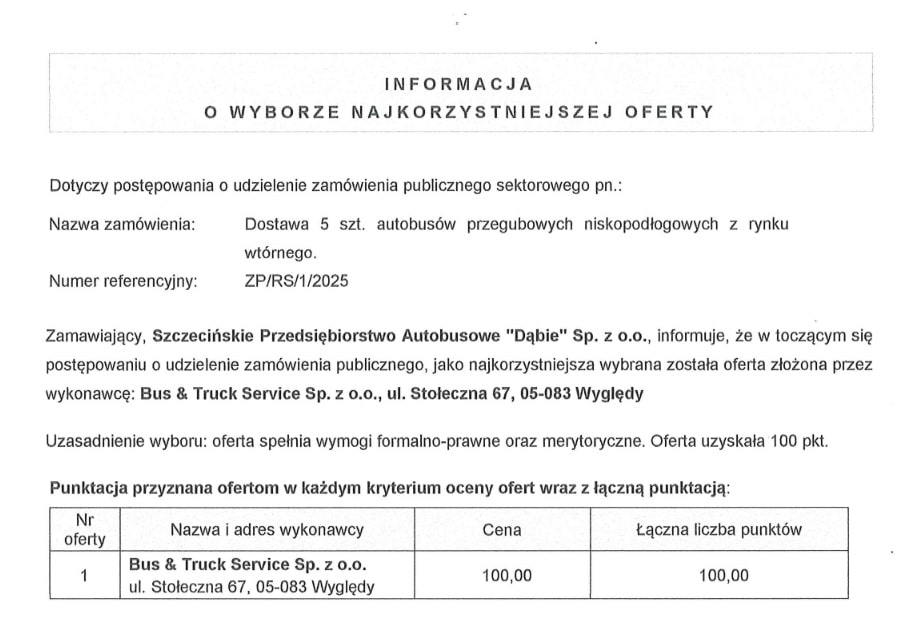 INFORMACJA
O WYBORZE NAJKORZYSTNIEJSZEJ OFERTY

Dotyczy postępowania o udzielenie zamówienia publicznego sektorowego pn.:

Nazwa zamówienia: Dostawa 5 szt. autobusów przegubowych niskopodłogowych z rynku wtórnego.

Numer referencyjny: ZP/RS/1/2025

Zamawiający, Szczecińskie Przedsiębiorstwo Autobusowe "Dąbie" Sp. z o.o., informuje, że w toczącym się postępowaniu o udzielenie zamówienia publicznego, jako najkorzystniejsza wybrana została oferta złożona przez wykonawcę: Bus & Truck Service Sp. z o.o., ul. Stołeczna 67, 05-083 Wyględy

Uzasadnienie wyboru: oferta spełnia wymogi formalno-prawne oraz merytoryczne. Oferta uzyskała 100 pkt.

Punktacja przyznana ofertom w każdym kryterium oceny ofert wraz z łączną punktacją:

| Nr oferty | Nazwa i adres wykonawcy | Cena | Łączna liczba punktów |
|---|---|---|---|
| 1 | Bus & Truck Service Sp. z o.o. ul. Stołeczna 67, 05-083 Wyględy | 100,00 | 100,00 |